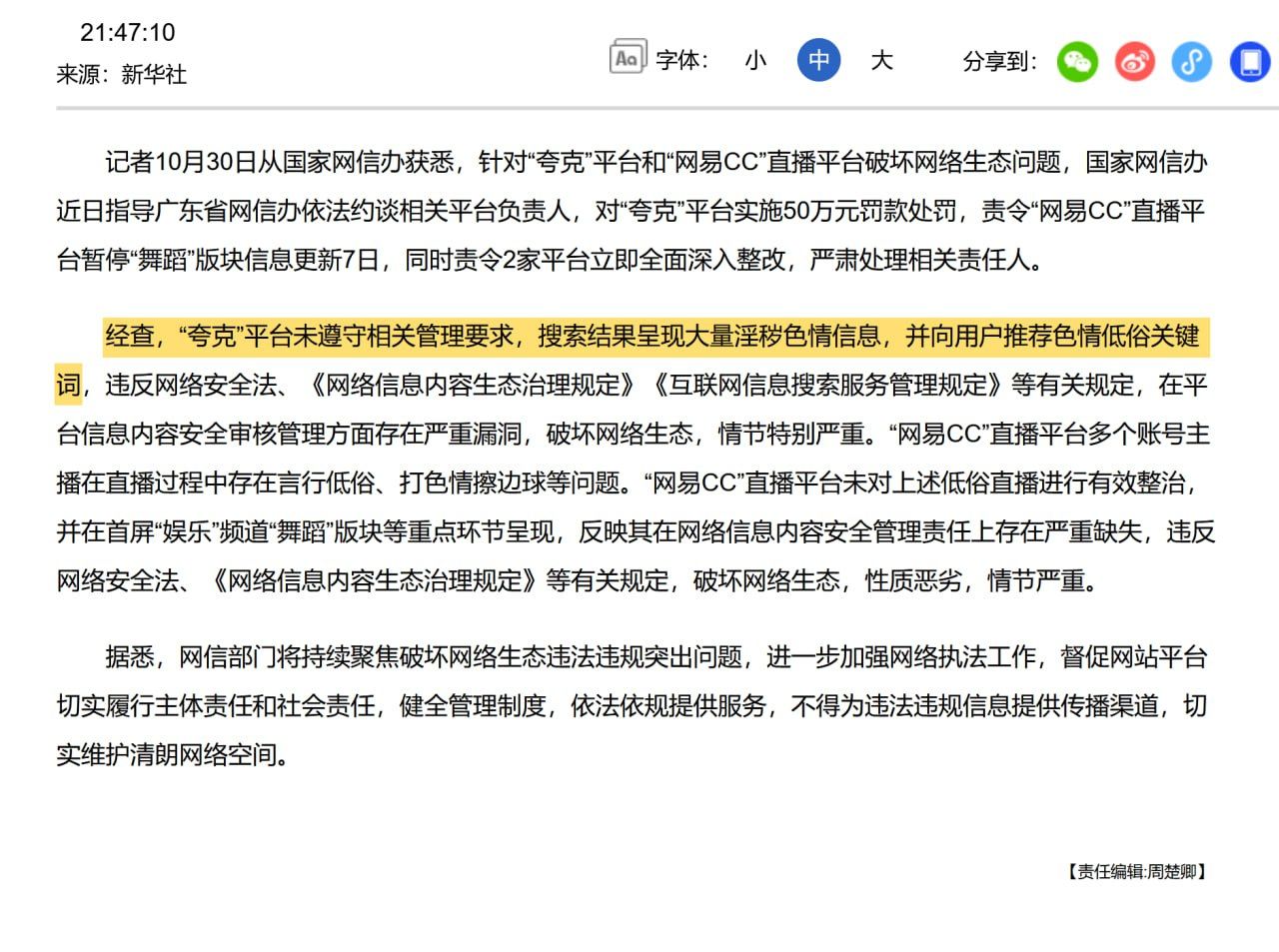 21:47:10
来源：新华社

Aa 字体： 小 中 大 分享到：

记者10月30日从国家网信办获悉，针对“夸克”平台和“网易CC”直播平台破坏网络生态问题，国家网信办近日指导广东省网信办依法约谈相关平台负责人，对“夸克”平台实施50万元罚款处罚，责令“网易CC”直播平台暂停“舞蹈”版块信息更新7日，同时责令2家平台立即全面深入整改，严肃处理相关责任人。

经查，“夸克”平台未遵守相关管理要求，搜索结果呈现大量淫秽色情信息，并向用户推荐色情低俗关键词，违反网络安全法、《网络信息内容生态治理规定》《互联网信息搜索服务管理规定》等有关规定，在平台信息内容安全审核管理方面存在严重漏洞，破坏网络生态，情节特别严重。“网易CC”直播平台多个账号主播在直播过程中存在言行低俗、打色情擦边球等问题。“网易CC”直播平台未对上述低俗直播进行有效整治，并在首屏“娱乐”频道“舞蹈”版块等重点环节呈现，反映其在网络信息内容安全管理责任上存在严重缺失，违反网络安全法、《网络信息内容生态治理规定》等有关规定，破坏网络生态，性质恶劣，情节严重。

据悉，网信部门将持续聚焦破坏网络生态违法违规突出问题，进一步加强网络执法工作，督促网站平台切实履行主体责任和社会责任，健全管理制度，依法依规提供服务，不得为违法违规信息提供传播渠道，切实维护清朗网络空间。

【责任编辑:周楚卿】